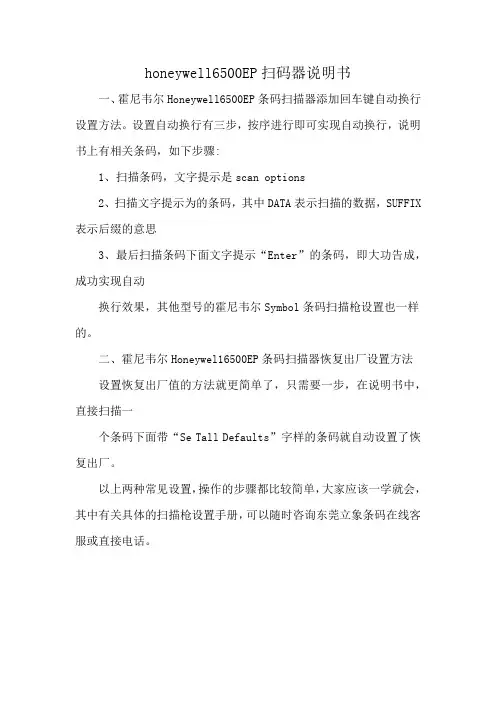 honeywell6500EP 扫码器说明书

一、霍尼韦尔 Honeywell6500EP 条码扫描器添加回车键自动换行设置方法。设置自动换行有三步，按序进行即可实现自动换行，说明书上有相关条码，如下步骤：

1、扫描条码，文字提示是 scan options

2、扫描文字提示为的条码，其中 DATA 表示扫描的数据，SUFFIX 表示后缀的意思

3、最后扫描条码下面文字提示“Enter”的条码，即大功告成，成功实现自动

换行效果，其他型号的霍尼韦尔 Symbol 条码扫描枪设置也一样的。

二、霍尼韦尔 Honeywell6500EP 条码扫描器恢复出厂设置方法

设置恢复出厂值的方法就更简单了，只需要一步，在说明书中，直接扫描一

个条码下面带“Se Tall Defaults”字样的条码就自动设置了恢复出厂。

以上两种常见设置，操作的步骤都比较简单，大家应该一学就会，其中有关具体的扫描枪设置手册，可以随时咨询东莞立象条码在线客服或直接电话。